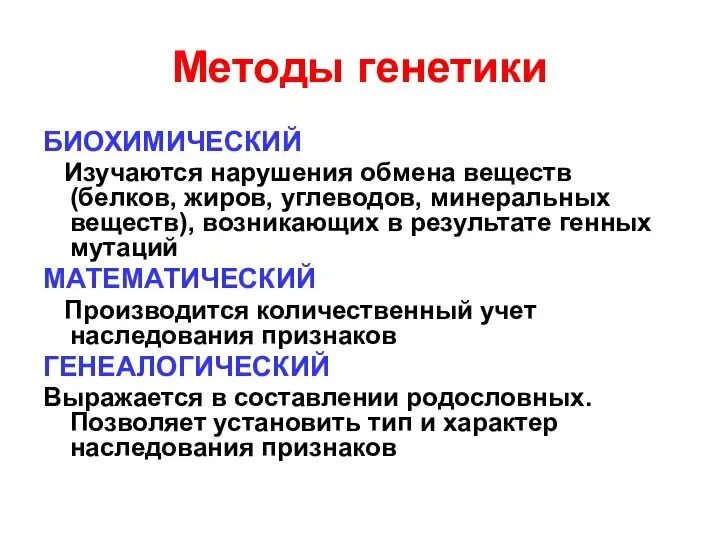 Методы генетики

БИОХИМИЧЕСКИЙ

Изучаются нарушения обмена веществ (белков, жиров, углеводов, минеральных веществ), возникающих в результате генных мутаций

МАТЕМАТИЧЕСКИЙ

Производится количественный учет наследования признаков

ГЕНЕАЛОГИЧЕСКИЙ

Выражается в составлении родословных. Позволяет установить тип и характер наследования признаков